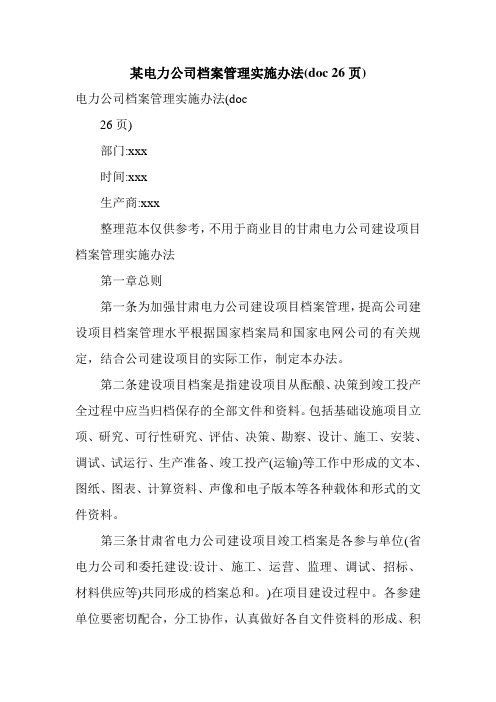 某电力公司档案管理实施办法(doc 26 页)

电力公司档案管理实施办法(doc

26 页)

部门:xxx

时间:xxx

生产商:xxx

整理范本仅供参考，不用于商业目的甘肃电力公司建设项目档案管理实施办法

第一章总则

第一条为加强甘肃电力公司建设项目档案管理，提高公司建设项目档案管理水平根据国家档案局和国家电网公司的有关规定，结合公司建设项目的实际工作，制定本办法。

第二条建设项目档案是指建设项目从酝酿、决策到竣工投产全过程中应当归档保存的全部文件和资料。包括基础设施项目立项、研究、可行性研究、评估、决策、勘察、设计、施工、安装、调试、试运行、生产准备、竣工投产(运输)等工作中形成的文本、图纸、图表、计算资料、声像和电子版本等各种载体和形式的文件资料。

第三条甘肃省电力公司建设项目竣工档案是各参与单位(省电力公司和委托建设:设计、施工、运营、监理、调试、招标、材料供应等)共同形成的档案总和。)在项目建设过程中。各参建单位要密切配合，分工协作，认真做好各自文件资料的形成、积